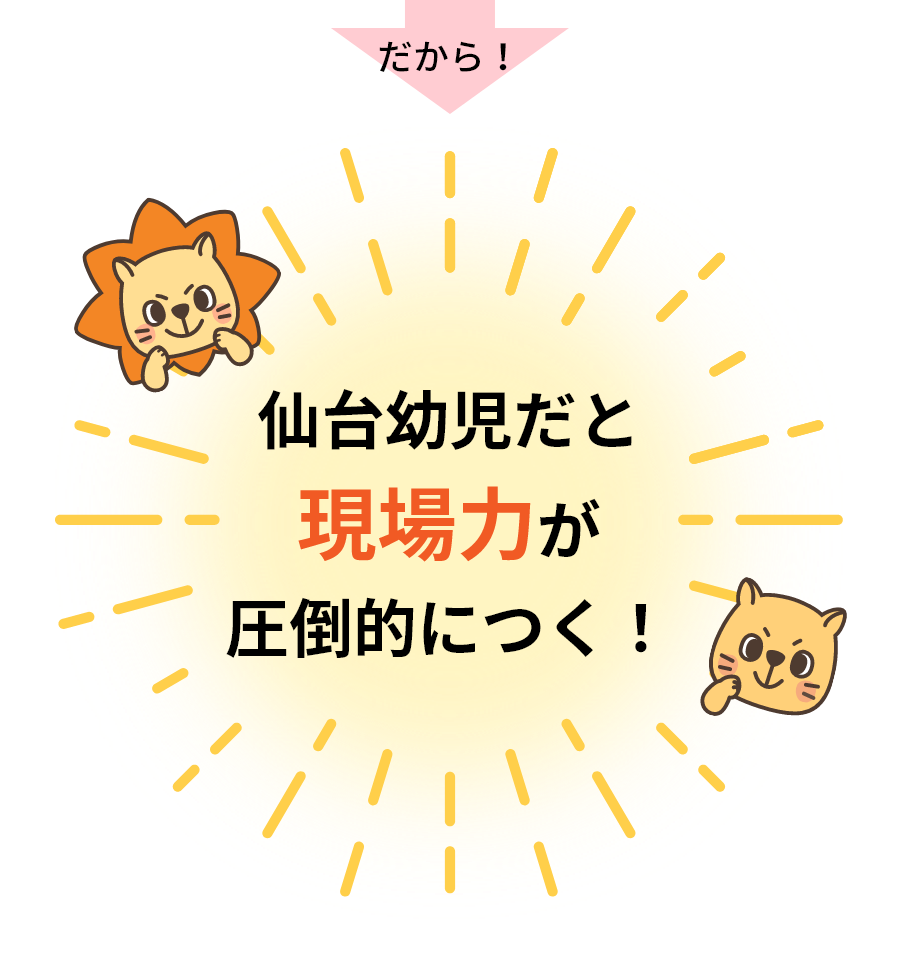 だから！

仙台幼児だと
現場力が
圧倒的につく！